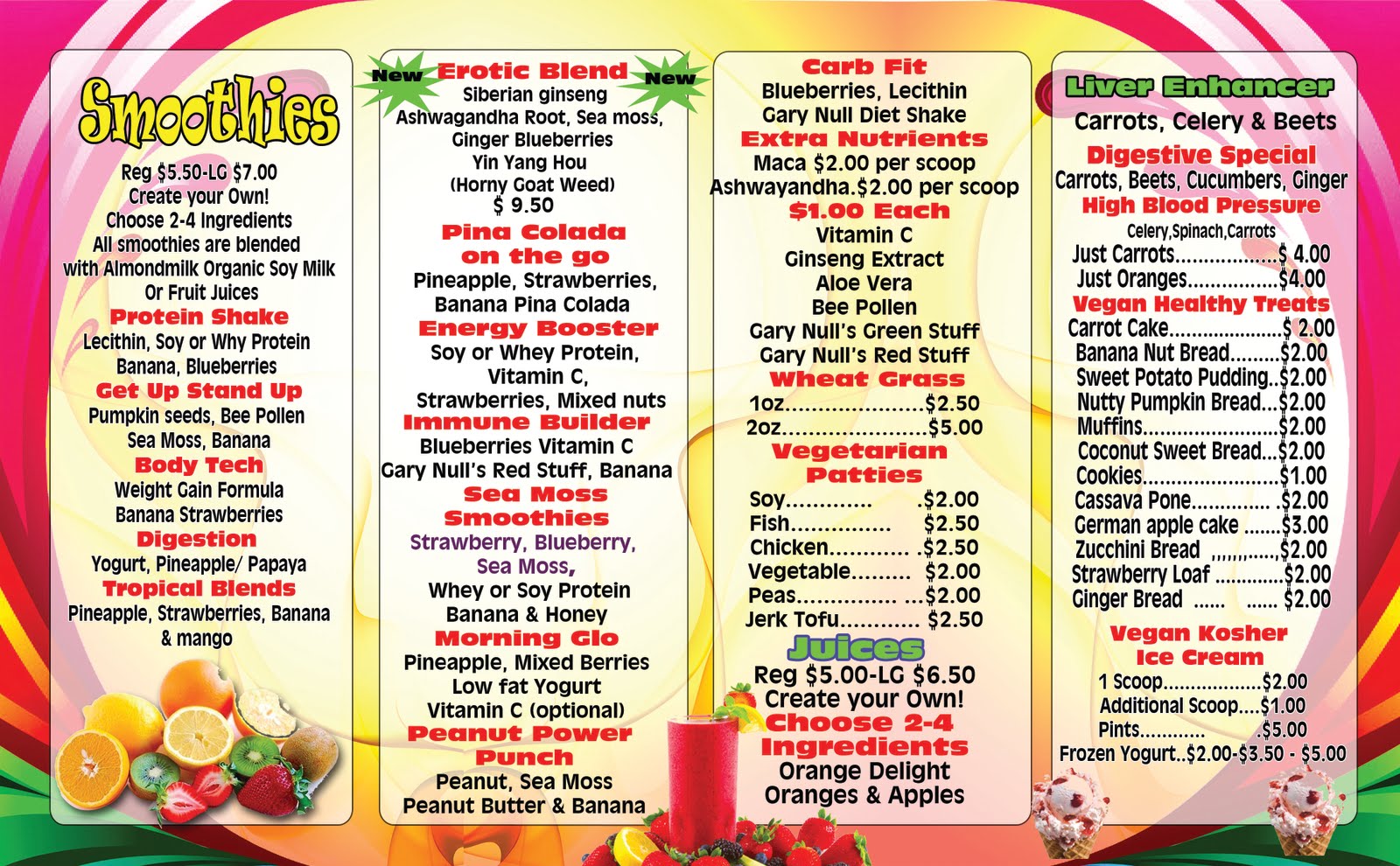 Smoothies

Reg $5.50-LG $7.00
Create your Own!
Choose 2-4 Ingredients
All smoothies are blended
with Almondmilk Organic Soy Milk
Or Fruit Juices

Protein Shake
Lecithin, Soy or Why Protein
Banana, Blueberries

Get Up Stand Up
Pumpkin seeds, Bee Pollen
Sea Moss, Banana

Body Tech
Weight Gain Formula
Banana Strawberries

Digestion
Yogurt, Pineapple/ Papaya

Tropical Blends
Pineapple, Strawberries, Banana
& mango

New Erotic Blend New
Siberian ginseng
Ashwagandha Root, Sea moss,
Ginger Blueberries
Yin Yang Hou
(Horny Goat Weed)
$ 9.50

Pina Colada
on the go
Pineapple, Strawberries,
Banana Pina Colada

Energy Booster
Soy or Whey Protein,
Vitamin C,
Strawberries, Mixed nuts

Immune Builder
Blueberries Vitamin C
Gary Null's Red Stuff, Banana

Sea Moss
Smoothies
Strawberry, Blueberry,
Sea Moss,
Whey or Soy Protein
Banana & Honey

Morning Glo
Pineapple, Mixed Berries
Low fat Yogurt
Vitamin C (optional)

Peanut Power
Punch
Peanut, Sea Moss
Peanut Butter & Banana

Carb Fit
Blueberries, Lecithin
Gary Null Diet Shake

Extra Nutrients
Maca $2.00 per scoop
Ashwayandha.$2.00 per scoop

$1.00 Each
Vitamin C
Ginseng Extract
Aloe Vera
Bee Pollen
Gary Null's Green Stuff
Gary Null's Red Stuff

Wheat Grass
1oz $2.50
2oz $5.00

Vegetarian
Patties
Soy $2.00
Fish $2.50
Chicken $2.50
Vegetable $2.00
Peas $2.00
Jerk Tofu $2.50

Juices
Reg $5.00-LG $6.50
Create your Own!
Choose 2-4
Ingredients
Orange Delight
Oranges & Apples

Liver Enhancer
Carrots, Celery & Beets

Digestive Special
Carrots, Beets, Cucumbers, Ginger

High Blood Pressure
Celery,Spinach,Carrots
Just Carrots $ 4.00
Just Oranges $4.00

Vegan Healthy Treats
Carrot Cake $ 2.00
Banana Nut Bread $2.00
Sweet Potato Pudding $2.00
Nutty Pumpkin Bread $2.00
Muffins $2.00
Coconut Sweet Bread $2.00
Cookies $1.00
Cassava Pone $2.00
German apple cake $3.00
Zucchini Bread $2.00
Strawberry Loaf $2.00
Ginger Bread $2.00

Vegan Kosher
Ice Cream
1 Scoop $2.00
Additional Scoop $1.00
Pints $5.00
Frozen Yogurt..$2.00-$3.50 - $5.00